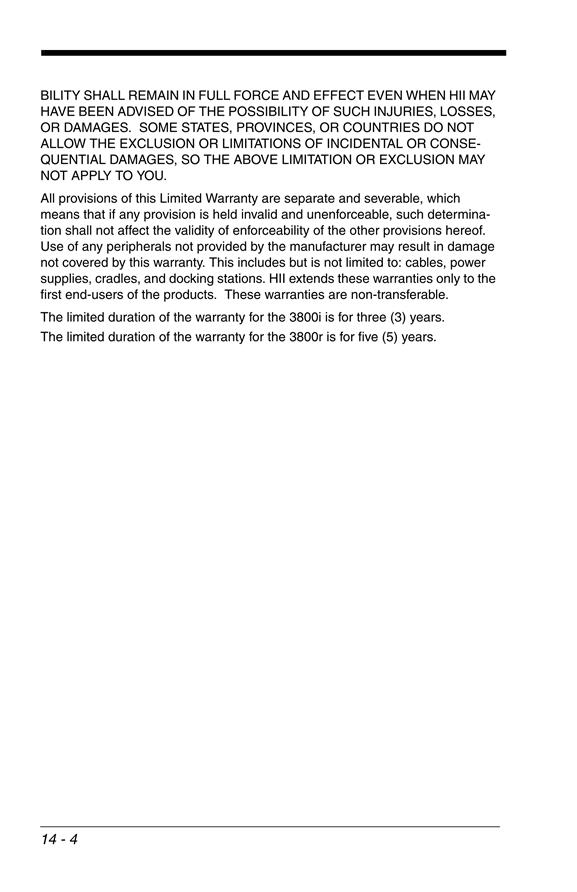 BILITY SHALL REMAIN IN FULL FORCE AND EFFECT EVEN WHEN HII MAY HAVE BEEN ADVISED OF THE POSSIBILITY OF SUCH INJURIES, LOSSES, OR DAMAGES. SOME STATES, PROVINCES, OR COUNTRIES DO NOT ALLOW THE EXCLUSION OR LIMITATIONS OF INCIDENTAL OR CONSEQUENTIAL DAMAGES, SO THE ABOVE LIMITATION OR EXCLUSION MAY NOT APPLY TO YOU.

All provisions of this Limited Warranty are separate and severable, which means that if any provision is held invalid and unenforceable, such determination shall not affect the validity of enforceability of the other provisions hereof. Use of any peripherals not provided by the manufacturer may result in damage not covered by this warranty. This includes but is not limited to: cables, power supplies, cradles, and docking stations. HII extends these warranties only to the first end-users of the products. These warranties are non-transferable.

The limited duration of the warranty for the 3800i is for three (3) years.

The limited duration of the warranty for the 3800r is for five (5) years.

14 - 4